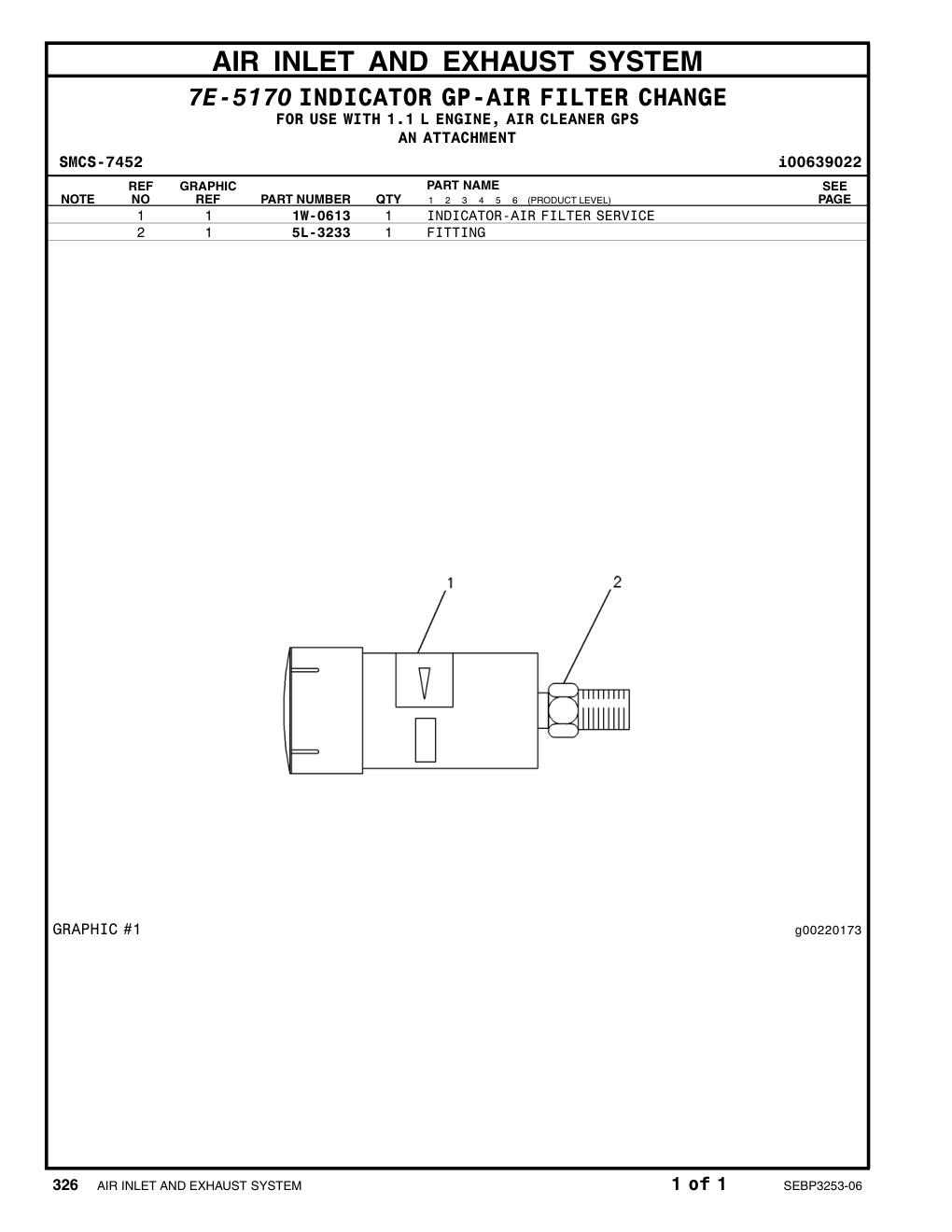 AIR INLET AND EXHAUST SYSTEM

7E-5170 INDICATOR GP-AIR FILTER CHANGE
FOR USE WITH 1.1 L ENGINE, AIR CLEANER GPS
AN ATTACHMENT

SMCS-7452

i00639022

| NOTE | REF NO | GRAPHIC REF | PART NUMBER | QTY | PART NAME 1 2 3 4 5 6 (PRODUCT LEVEL) | SEE PAGE |
|---|---|---|---|---|---|---|
| | 1 | 1 | 1W-0613 | 1 | INDICATOR-AIR FILTER SERVICE | |
| | 2 | 1 | 5L-3233 | 1 | FITTING | |

1

2

GRAPHIC #1

g00220173

326 AIR INLET AND EXHAUST SYSTEM

1 of 1

SEBP3253-06